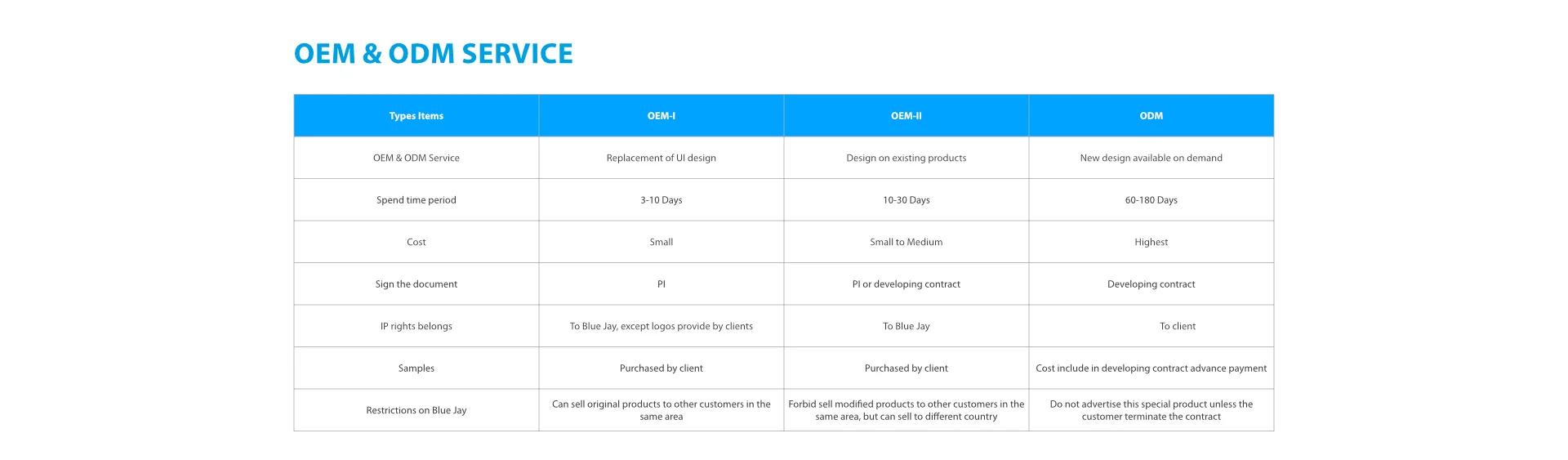 OEM & ODM SERVICE

| Types Items | OEM-I | OEM-II | ODM |
|---|---|---|---|
| OEM & ODM Service | Replacement of UI design | Design on existing products | New design available on demand |
| Spend time period | 3-10 Days | 10-30 Days | 60-180 Days |
| Cost | Small | Small to Medium | Highest |
| Sign the document | PI | PI or developing contract | Developing contract |
| IP rights belongs | To Blue Jay, except logos provide by clients | To Blue Jay | To client |
| Samples | Purchased by client | Purchased by client | Cost include in developing contract advance payment |
| Restrictions on Blue Jay | Can sell original products to other customers in the same area | Forbid sell modified products to other customers in the same area, but can sell to different country | Do not advertise this special product unless the customer terminate the contract |